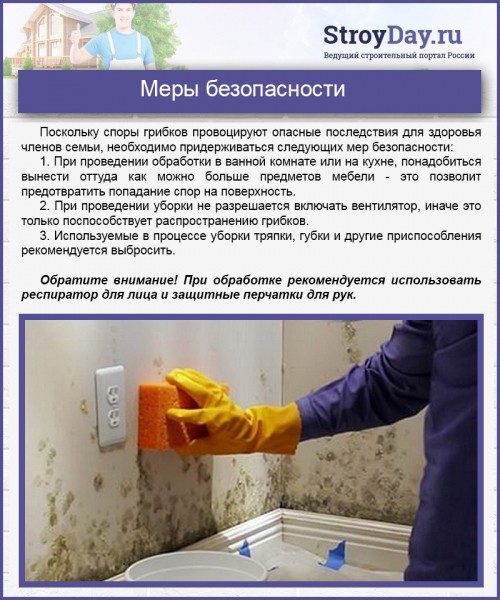 StroyDay.ru
Ведущий строительный портал России

Меры безопасности

Поскольку споры грибков провоцируют опасные последствия для здоровья членов семьи, необходимо придерживаться следующих мер безопасности:
1. При проведении обработки в ванной комнате или на кухне, понадобиться вынести оттуда как можно больше предметов мебели - это позволит предотвратить попадание спор на поверхность.
2. При проведении уборки не разрешается включать вентилятор, иначе это только поспособствует распространению грибков.
3. Используемые в процессе уборки тряпки, губки и другие приспособления рекомендуется выбросить.

Обратите внимание! При обработке рекомендуется использовать респиратор для лица и защитные перчатки для рук.